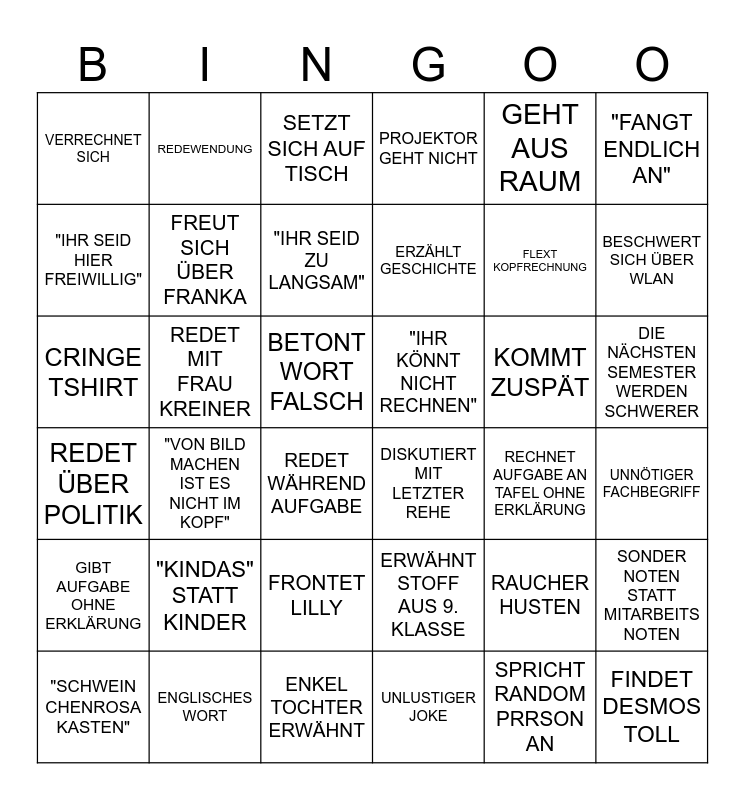 | B | I | N | G | O | O |
|---|---|---|---|---|---|
| VERRECHNET SICH | REDEWENDUNG | SETZT SICH AUF TISCH | PROJEKTOR GEHT NICHT | GEHT AUS RAUM | "FANGT ENDLICH AN" |
| "IHR SEID HIER FREIWILLIG" | FREUT SICH ÜBER FRANKA | "IHR SEID ZU LANGSAM" | ERZÄHLT GESCHICHTE | FLEXT KOPFRECHNUNG | BESCHWERT SICH ÜBER WLAN |
| CRINGE TSHIRT | REDET MIT FRAU KREINER | BETONT WORT FALSCH | "IHR KÖNNT NICHT RECHNEN" | KOMMT ZUSPÄT | DIE NÄCHSTEN SEMESTER WERDEN SCHWERER |
| REDET ÜBER POLITIK | "VON BILD MACHEN IST ES NICHT IM KOPF" | REDET WÄHREND AUFGABE | DISKUTIERT MIT LETZTER REHE | RECHNET AUFGABE AN TAFEL OHNE ERKLÄRUNG | UNNÖTIGER FACHBEGRIFF |
| GIBT AUFGABE OHNE ERKLÄRUNG | "KINDAS" STATT KINDER | FRONTET LILLY | ERWÄHNT STOFF AUS 9. KLASSE | RAUCHER HUSTEN | SONDER NOTEN STATT MITARBEITS NOTEN |
| "SCHWEIN CHENROSA KASTEN" | ENGLISCHES WORT | ENKEL TOCHTER ERWÄHNT | UNLUSTIGER JOKE | SPRICHT RANDOM PRRSON AN | FINDET DESMOS TOLL |